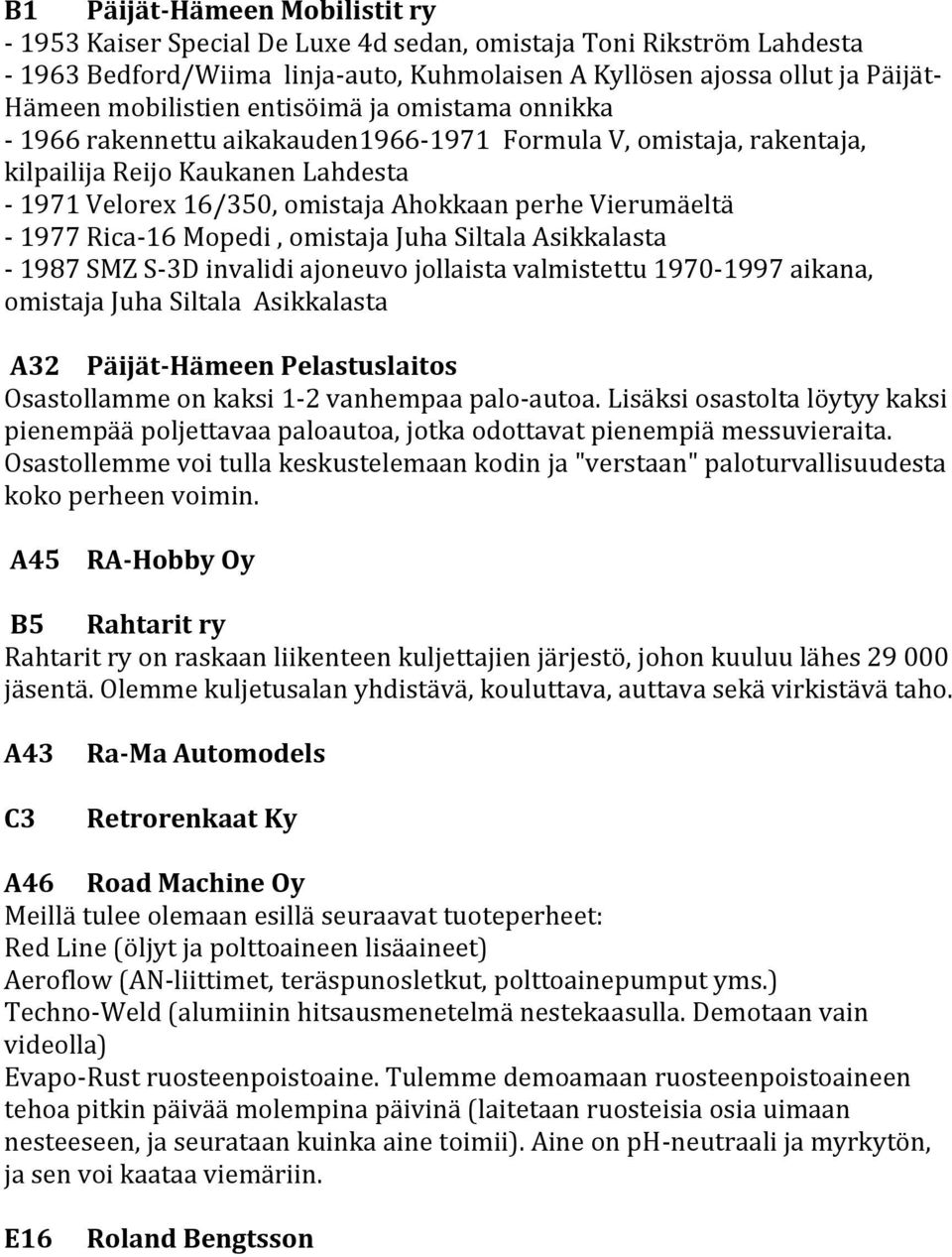 B1 Päijät-Hämeen Mobilistit ry
- 1953 Kaiser Special De Luxe 4d sedan, omistaja Toni Rikström Lahdesta
- 1963 Bedford/Wiima linja-auto, Kuhmolaisen A Kyllösen ajossa ollut ja Päijät-Hämeen mobilistien entisöimä ja omistama onnikka
- 1966 rakennettu aikakauden1966-1971 Formula V, omistaja, rakentaja, kilpailija Reijo Kaukanen Lahdesta
- 1971 Velorex 16/350, omistaja Ahokkaan perhe Vierumäeltä
- 1977 Rica-16 Mopedi , omistaja Juha Siltala Asikkalasta
- 1987 SMZ S-3D invalidi ajoneuvo jollaista valmistettu 1970-1997 aikana, omistaja Juha Siltala Asikkalasta

A32 Päijät-Hämeen Pelastuslaitos
Osastollamme on kaksi 1-2 vanhempaa palo-autoa. Lisäksi osastolta löytyy kaksi pienempää poljettavaa paloautoa, jotka odottavat pienempiä messuvieraita. Osastollemme voi tulla keskustelemaan kodin ja "verstaan" paloturvallisuudesta koko perheen voimin.

A45 RA-Hobby Oy

B5 Rahtarit ry
Rahtarit ry on raskaan liikenteen kuljettajien järjestö, johon kuuluu lähes 29 000 jäsentä. Olemme kuljetusalan yhdistävä, kouluttava, auttava sekä virkistävä taho.

A43 Ra-Ma Automodels

C3 Retrorenkaat Ky

A46 Road Machine Oy
Meillä tulee olemaan esillä seuraavat tuoteperheet:
Red Line (öljyt ja polttoaineen lisäaineet)
Aeroflow (AN-liittimet, teräspunosletkut, polttoainepumput yms.)
Techno-Weld (alumiinin hitsausmenetelmä nestekaasulla. Demotaan vain videolla)
Evapo-Rust ruosteenpoistoaine. Tulemme demoamaan ruosteenpoistoaineen tehoa pitkin päivää molempina päivinä (laitetaan ruosteisia osia uimaan nesteeseen, ja seurataan kuinka aine toimii). Aine on pH-neutraali ja myrkytön, ja sen voi kaataa viemäriin.

E16 Roland Bengtsson